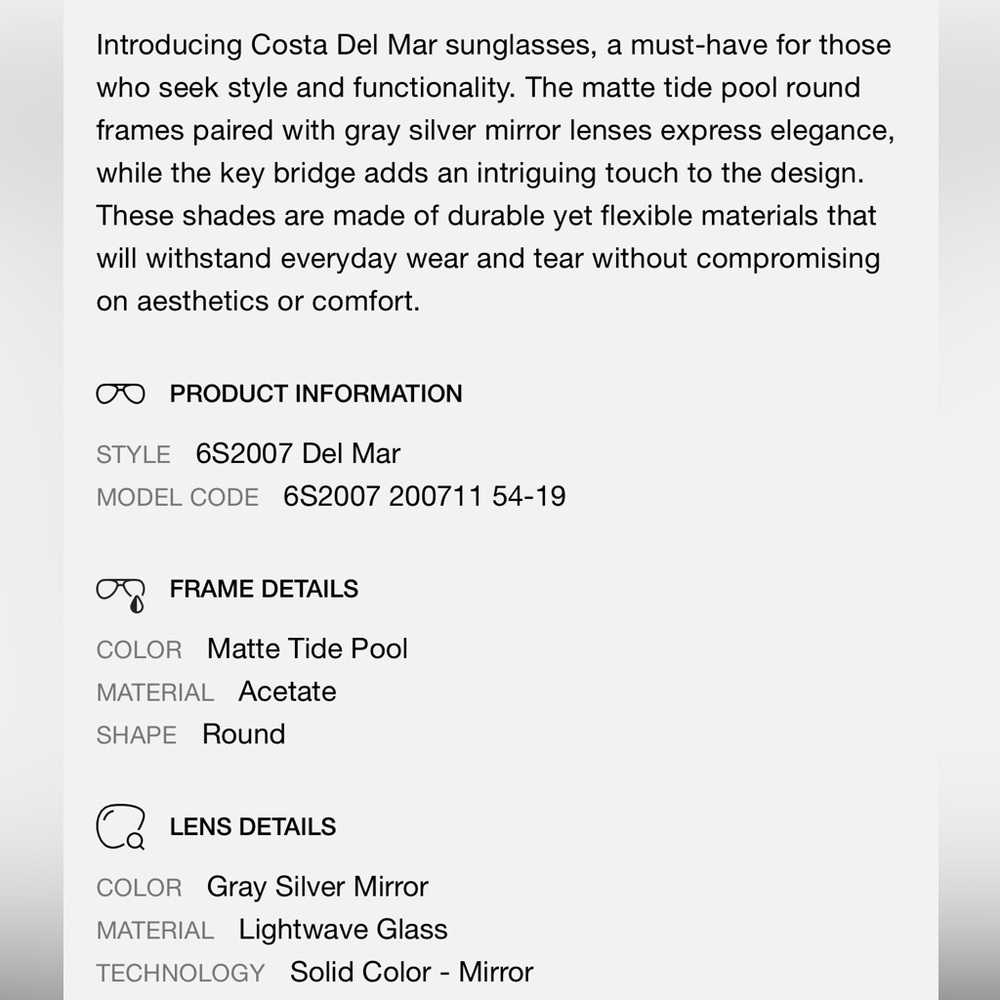 Introducing Costa Del Mar sunglasses, a must-have for those who seek style and functionality. The matte tide pool round frames paired with gray silver mirror lenses express elegance, while the key bridge adds an intriguing touch to the design. These shades are made of durable yet flexible materials that will withstand everyday wear and tear without compromising on aesthetics or comfort.

PRODUCT INFORMATION

STYLE 6S2007 Del Mar
MODEL CODE 6S2007 200711 54-19

FRAME DETAILS

COLOR Matte Tide Pool
MATERIAL Acetate
SHAPE Round

LENS DETAILS

COLOR Gray Silver Mirror
MATERIAL Lightwave Glass
TECHNOLOGY Solid Color - Mirror